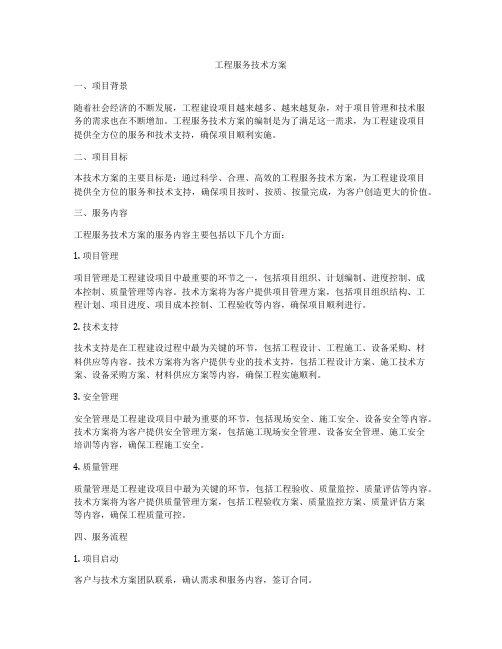 工程服务技术方案

一、项目背景

随着社会经济的不断发展，工程建设项目越来越多、越来越复杂，对于项目管理和技术服务的需求也在不断增加。工程服务技术方案的编制是为了满足这一需求，为工程建设项目提供全方位的服务和技术支持，确保项目顺利实施。

二、项目目标

本技术方案的主要目标是：通过科学、合理、高效的工程服务技术方案，为工程建设项目提供全方位的服务和技术支持，确保项目按时、按质、按量完成，为客户创造更大的价值。

三、服务内容

工程服务技术方案的服务内容主要包括以下几个方面：

1. 项目管理

项目管理是工程建设项目中最重要的环节之一，包括项目组织、计划编制、进度控制、成本控制、质量管理等内容。技术方案将为客户提供项目管理方案，包括项目组织结构、工程计划、项目进度、项目成本控制、工程验收等内容，确保项目顺利进行。

2. 技术支持

技术支持是在工程建设过程中最为关键的环节，包括工程设计、工程施工、设备采购、材料供应等内容。技术方案将为客户提供专业的技术支持，包括工程设计方案、施工技术方案、设备采购方案、材料供应方案等内容，确保工程实施顺利。

3. 安全管理

安全管理是工程建设项目中最为重要的环节，包括现场安全、施工安全、设备安全等内容。技术方案将为客户提供安全管理方案，包括施工现场安全管理、设备安全管理、施工安全培训等内容，确保工程施工安全。

4. 质量管理

质量管理是工程建设项目中最为关键的环节，包括工程验收、质量监控、质量评估等内容。技术方案将为客户提供质量管理方案，包括工程验收方案、质量监控方案、质量评估方案等内容，确保工程质量可控。

四、服务流程

1. 项目启动

客户与技术方案团队联系，确认需求和服务内容，签订合同。